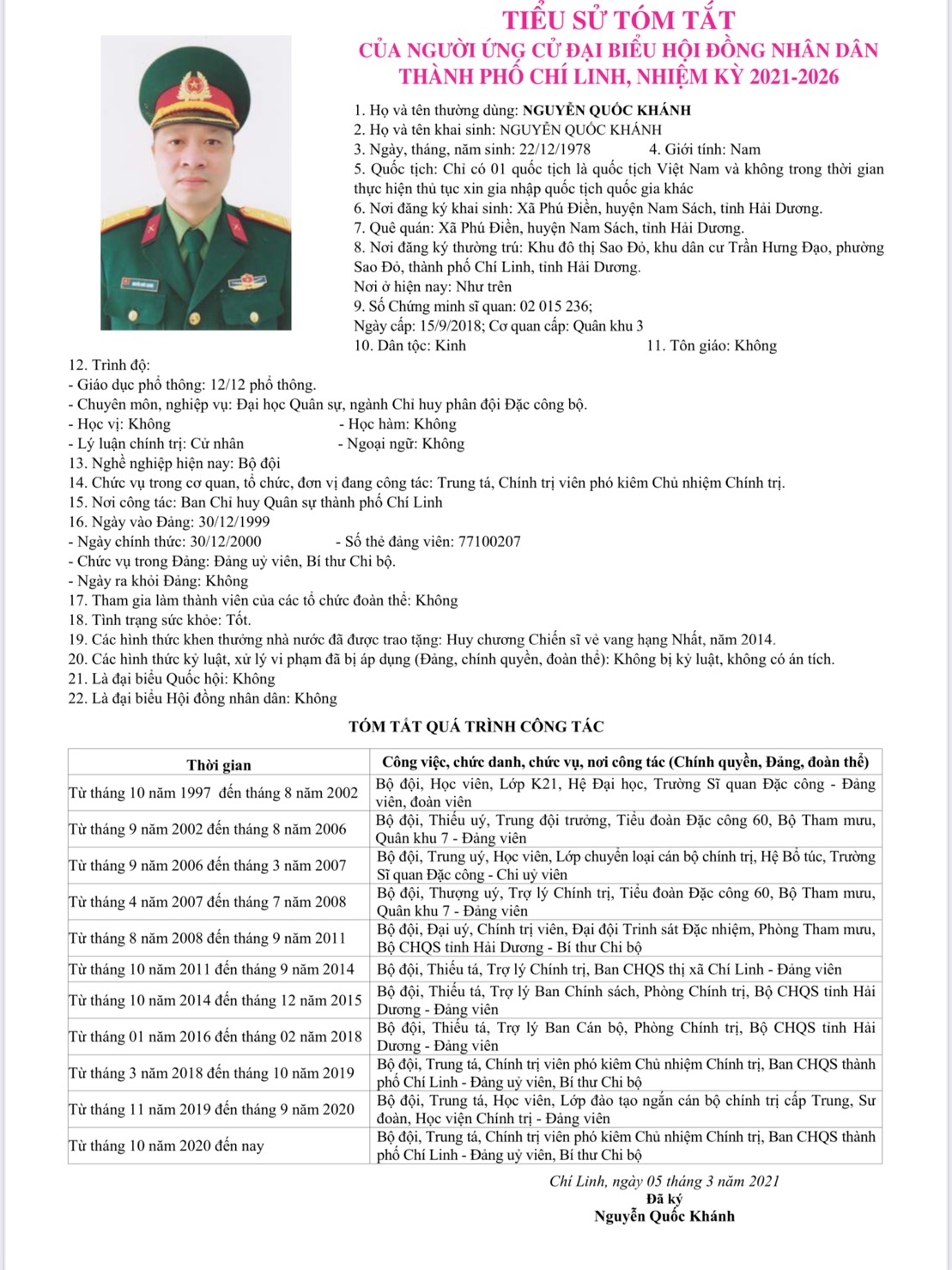 TIỂU SỬ TÓM TẮT
CỦA NGƯỜI ỨNG CỬ ĐẠI BIỂU HỘI ĐỒNG NHÂN DÂN
THÀNH PHỐ CHÍ LINH, NHIỆM KỲ 2021-2026

1. Họ và tên thường dùng: NGUYỄN QUỐC KHÁNH
2. Họ và tên khai sinh: NGUYỄN QUỐC KHÁNH
3. Ngày, tháng, năm sinh: 22/12/1978 4. Giới tính: Nam
5. Quốc tịch: Chỉ có 01 quốc tịch là quốc tịch Việt Nam và không trong thời gian thực hiện thủ tục xin gia nhập quốc tịch quốc gia khác
6. Nơi đăng ký khai sinh: Xã Phú Điền, huyện Nam Sách, tỉnh Hải Dương.
7. Quê quán: Xã Phú Điền, huyện Nam Sách, tỉnh Hải Dương.
8. Nơi đăng ký thường trú: Khu đô thị Sao Đỏ, khu dân cư Trần Hưng Đạo, phường Sao Đỏ, thành phố Chí Linh, tỉnh Hải Dương.
Nơi ở hiện nay: Như trên
9. Số Chứng minh sĩ quan: 02 015 236;
Ngày cấp: 15/9/2018; Cơ quan cấp: Quân khu 3
10. Dân tộc: Kinh 11. Tôn giáo: Không
12. Trình độ:
- Giáo dục phổ thông: 12/12 phổ thông.
- Chuyên môn, nghiệp vụ: Đại học Quân sự, ngành Chỉ huy phân đội Đặc công bộ.
- Học vị: Không - Học hàm: Không
- Lý luận chính trị: Cử nhân - Ngoại ngữ: Không
13. Nghề nghiệp hiện nay: Bộ đội
14. Chức vụ trong cơ quan, tổ chức, đơn vị đang công tác: Trung tá, Chính trị viên phó kiêm Chủ nhiệm Chính trị.
15. Nơi công tác: Ban Chỉ huy Quân sự thành phố Chí Linh
16. Ngày vào Đảng: 30/12/1999
- Ngày chính thức: 30/12/2000 - Số thẻ đảng viên: 77100207
- Chức vụ trong Đảng: Đảng uỷ viên, Bí thư Chi bộ.
- Ngày ra khỏi Đảng: Không
17. Tham gia làm thành viên của các tổ chức đoàn thể: Không
18. Tình trạng sức khỏe: Tốt.
19. Các hình thức khen thưởng nhà nước đã được trao tặng: Huy chương Chiến sĩ vẻ vang hạng Nhất, năm 2014.
20. Các hình thức kỷ luật, xử lý vi phạm đã bị áp dụng (Đảng, chính quyền, đoàn thể): Không bị kỷ luật, không có án tích.
21. Là đại biểu Quốc hội: Không
22. Là đại biểu Hội đồng nhân dân: Không

TÓM TẮT QUÁ TRÌNH CÔNG TÁC

| Thời gian | Công việc, chức danh, chức vụ, nơi công tác (Chính quyền, Đảng, đoàn thể) |
|---|---|
| Từ tháng 10 năm 1997 đến tháng 8 năm 2002 | Bộ đội, Học viên, Lớp K21, Hệ Đại học, Trường Sĩ quan Đặc công - Đảng viên, đoàn viên |
| Từ tháng 9 năm 2002 đến tháng 8 năm 2006 | Bộ đội, Thiếu uý, Trung đội trưởng, Tiểu đoàn Đặc công 60, Bộ Tham mưu, Quân khu 7 - Đảng viên |
| Từ tháng 9 năm 2006 đến tháng 3 năm 2007 | Bộ đội, Trung uý, Học viên, Lớp chuyển loại cán bộ chính trị, Hệ Bổ túc, Trường Sĩ quan Đặc công - Chi uỷ viên |
| Từ tháng 4 năm 2007 đến tháng 7 năm 2008 | Bộ đội, Thượng uý, Trợ lý Chính trị, Tiểu đoàn Đặc công 60, Bộ Tham mưu, Quân khu 7 - Đảng viên |
| Từ tháng 8 năm 2008 đến tháng 9 năm 2011 | Bộ đội, Đại uý, Chính trị viên, Đại đội Trinh sát Đặc nhiệm, Phòng Tham mưu, Bộ CHQS tỉnh Hải Dương - Bí thư Chi bộ |
| Từ tháng 10 năm 2011 đến tháng 9 năm 2014 | Bộ đội, Thiếu tá, Trợ lý Chính trị, Ban CHQS thị xã Chí Linh - Đảng viên |
| Từ tháng 10 năm 2014 đến tháng 12 năm 2015 | Bộ đội, Thiếu tá, Trợ lý Ban Chính sách, Phòng Chính trị, Bộ CHQS tỉnh Hải Dương - Đảng viên |
| Từ tháng 01 năm 2016 đến tháng 02 năm 2018 | Bộ đội, Thiếu tá, Trợ lý Ban Cán bộ, Phòng Chính trị, Bộ CHQS tỉnh Hải Dương - Đảng viên |
| Từ tháng 3 năm 2018 đến tháng 10 năm 2019 | Bộ đội, Trung tá, Chính trị viên phó kiêm Chủ nhiệm Chính trị, Ban CHQS thành phố Chí Linh - Đảng uỷ viên, Bí thư Chi bộ |
| Từ tháng 11 năm 2019 đến tháng 9 năm 2020 | Bộ đội, Trung tá, Học viên, Lớp đào tạo ngắn cán bộ chính trị cấp Trung, Sư đoàn, Học viện Chính trị - Đảng viên |
| Từ tháng 10 năm 2020 đến nay | Bộ đội, Trung tá, Chính trị viên phó kiêm Chủ nhiệm Chính trị, Ban CHQS thành phố Chí Linh - Đảng uỷ viên, Bí thư Chi bộ |

Chí Linh, ngày 05 tháng 3 năm 2021
Đã ký
Nguyễn Quốc Khánh